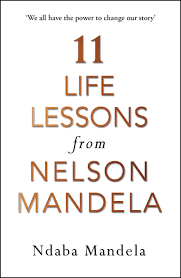 'We all have the power to change our story'

11
LIFE
LESSONS
from
NELSON
MANDELA

Ndaba Mandela